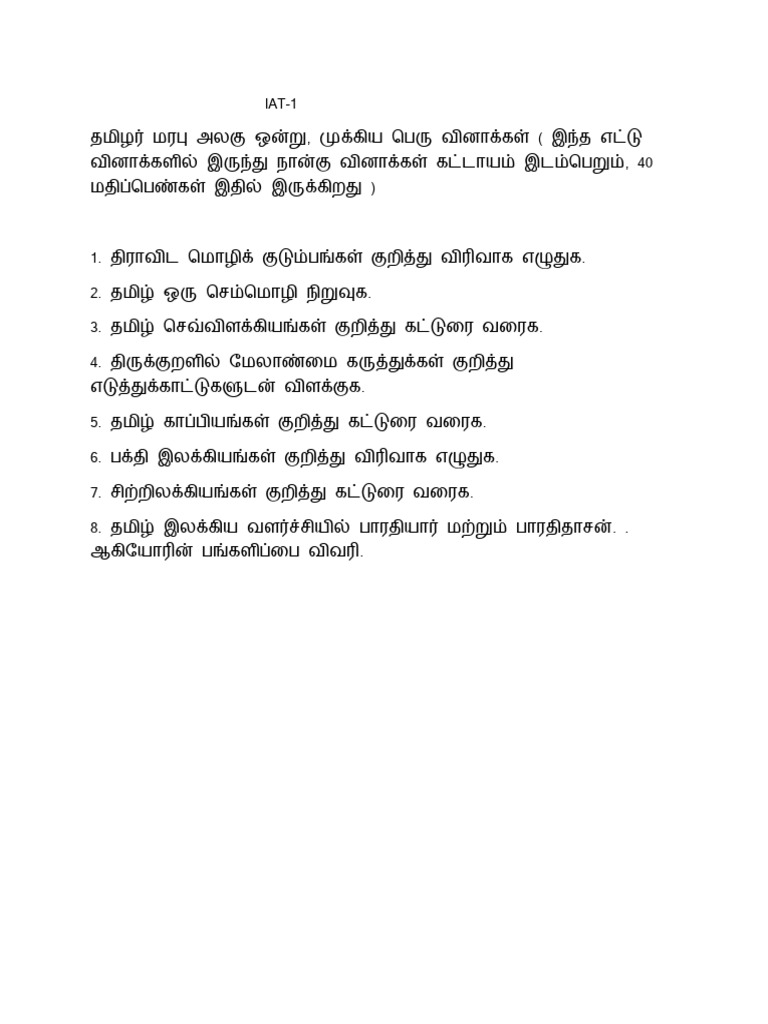 IAT-1

தமிழர் மரபு அலகு ஒன்று, முக்கிய பெரு வினாக்கள் ( இந்த எட்டு வினாக்களில் இருந்து நான்கு வினாக்கள் கட்டாயம் இடம்பெறும், 40 மதிப்பெண்கள் இதில் இருக்கிறது )

1. திராவிட மொழிக் குடும்பங்கள் குறித்து விரிவாக எழுதுக.

2. தமிழ் ஒரு செம்மொழி நிறுவுக.

3. தமிழ் செவ்விளக்கியங்கள் குறித்து கட்டுரை வரைக.

4. திருக்குறளில் மேலாண்மை கருத்துக்கள் குறித்து எடுத்துக்காட்டுகளுடன் விளக்குக.

5. தமிழ் காப்பியங்கள் குறித்து கட்டுரை வரைக.

6. பக்தி இலக்கியங்கள் குறித்து விரிவாக எழுதுக.

7. சிற்றிலக்கியங்கள் குறித்து கட்டுரை வரைக.

8. தமிழ் இலக்கிய வளர்ச்சியில் பாரதியார் மற்றும் பாரதிதாசன். . ஆகியோரின் பங்களிப்பை விவரி.